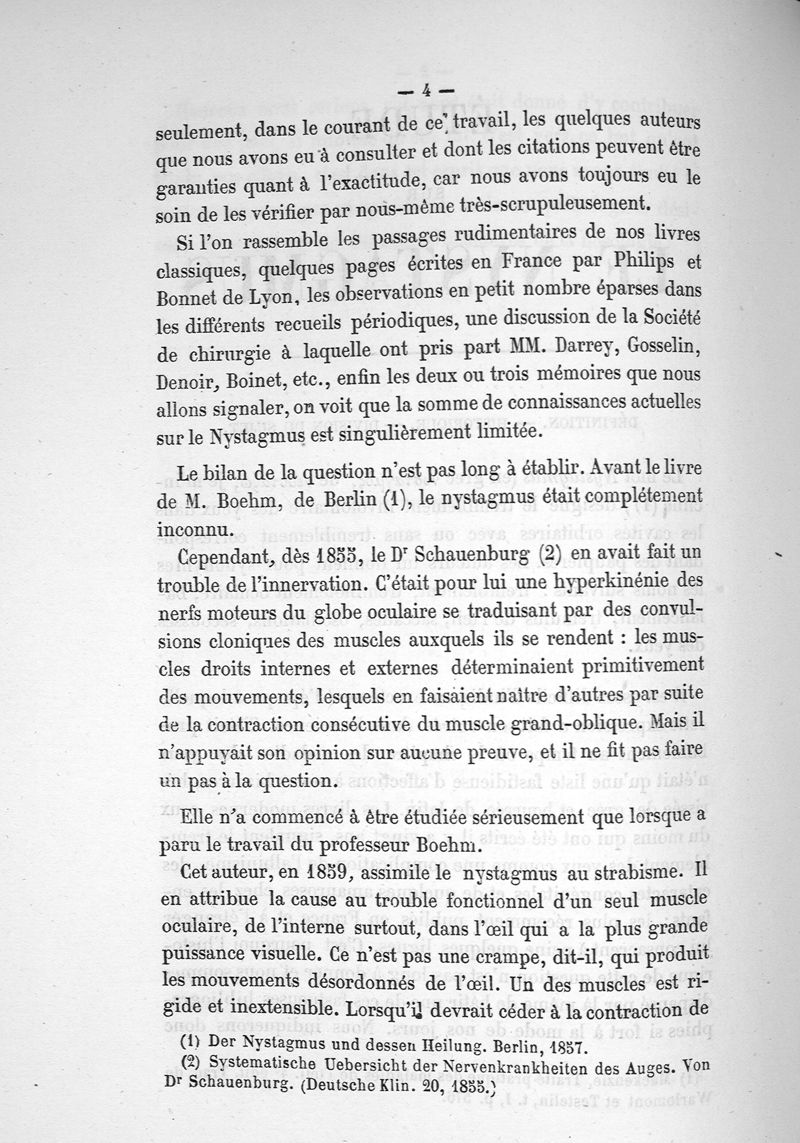 — 4 —

seulement, dans le courant de ce travail, les quelques auteurs que nous avons eu à consulter et dont les citations peuvent être garanties quant à l'exactitude, car nous avons toujours eu le soin de les vérifier par nous-même très-scrupuleusement.

Si l'on rassemble les passages rudimentaires de nos livres classiques, quelques pages écrites en France par Philips et Bonnet de Lyon, les observations en petit nombre éparses dans les différents recueils périodiques, une discussion de la Société de chirurgie à laquelle ont pris part MM. Darrey, Gosselin, Denoir, Boinet, etc., enfin les deux ou trois mémoires que nous allons signaler, on voit que la somme de connaissances actuelles sur le Nystagmus est singulièrement limitée.

Le bilan de la question n'est pas long à établir. Avant le livre de M. Boehm, de Berlin (1), le nystagmus était complétement inconnu.

Cependant, dès 1855, le Dr Schauenburg (2) en avait fait un trouble de l'innervation. C'était pour lui une hyperkinénie des nerfs moteurs du globe oculaire se traduisant par des convulsions cloniques des muscles auxquels ils se rendent : les muscles droits internes et externes déterminaient primitivement des mouvements, lesquels en faisaient naître d'autres par suite de la contraction consécutive du muscle grand-oblique. Mais il n'appuyait son opinion sur aucune preuve, et il ne fit pas faire un pas à la question.

Elle n'a commencé à être étudiée sérieusement que lorsque a paru le travail du professeur Boehm.

Cet auteur, en 1859, assimile le nystagmus au strabisme. Il en attribue la cause au trouble fonctionnel d'un seul muscle oculaire, de l'interne surtout, dans l'œil qui a la plus grande puissance visuelle. Ce n'est pas une crampe, dit-il, qui produit les mouvements désordonnés de l'œil. Un des muscles est rigide et inextensible. Lorsqu'il devrait céder à la contraction de

(1) Der Nystagmus und dessen Heilung. Berlin, 1857.
(2) Systematische Uebersicht der Nervenkrankheiten des Auges. Von Dr Schauenburg. (Deutsche Klin. 20, 1855.)